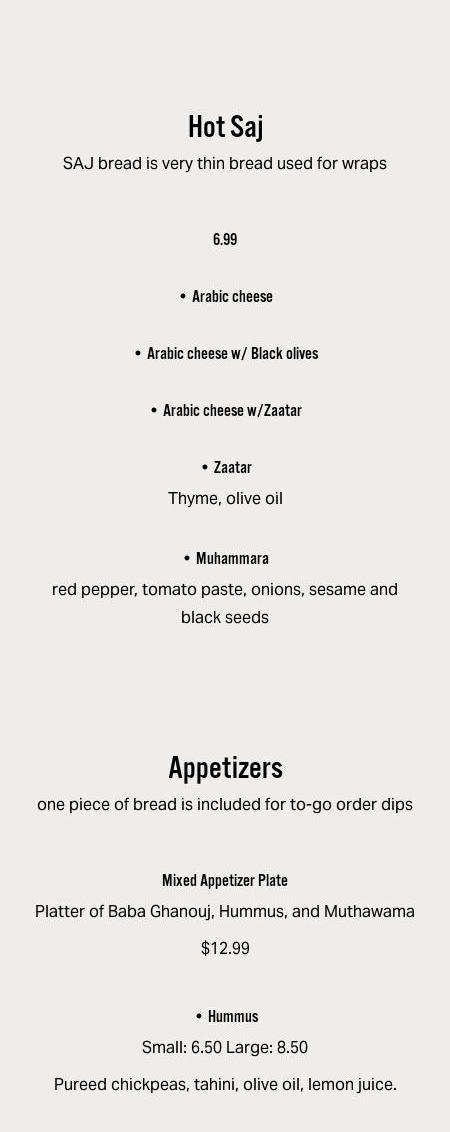 Hot Saj

SAJ bread is very thin bread used for wraps

6.99

• Arabic cheese

• Arabic cheese w/ Black olives

• Arabic cheese w/Zaatar

• Zaatar

Thyme, olive oil

• Muhammara

red pepper, tomato paste, onions, sesame and black seeds

Appetizers

one piece of bread is included for to-go order dips

Mixed Appetizer Plate

Platter of Baba Ghanouj, Hummus, and Muthawama

$12.99

• Hummus

Small: 6.50 Large: 8.50

Pureed chickpeas, tahini, olive oil, lemon juice.